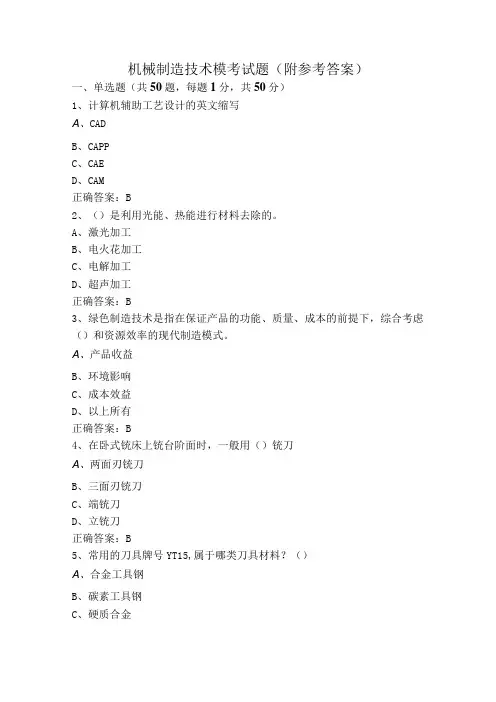 机械制造技术模考试题（附参考答案）

一、单选题（共50题，每题1分，共50分）

1、计算机辅助工艺设计的英文缩写

A、CAD

B、CAPP

C、CAE

D、CAM

正确答案：B

2、（）是利用光能、热能进行材料去除的。

A、激光加工

B、电火花加工

C、电解加工

D、超声加工

正确答案：B

3、绿色制造技术是指在保证产品的功能、质量、成本的前提下，综合考虑（）和资源效率的现代制造模式。

A、产品收益

B、环境影响

C、成本效益

D、以上所有

正确答案：B

4、在卧式铣床上铣台阶面时，一般用（）铣刀

A、两面刃铣刀

B、三面刃铣刀

C、端铣刀

D、立铣刀

正确答案：B

5、常用的刀具牌号YT15,属于哪类刀具材料？（）

A、合金工具钢

B、碳素工具钢

C、硬质合金